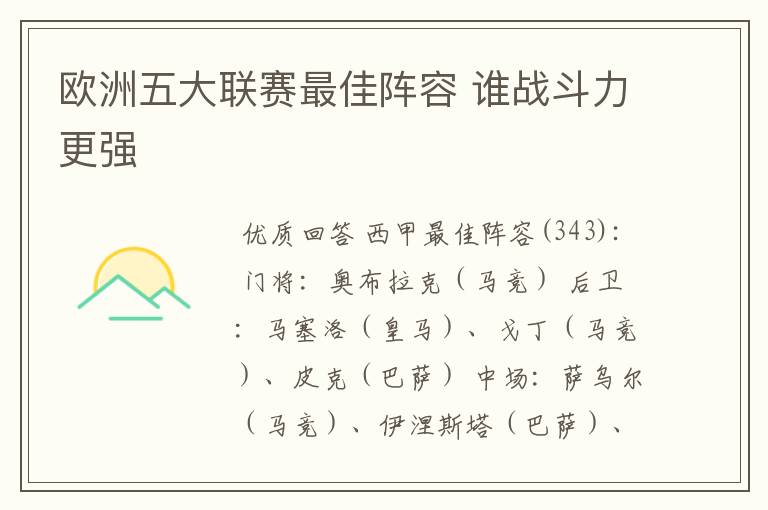 欧洲五大联赛最佳阵容 谁战斗力更强

优质回答 西甲最佳阵容(343)：门将：奥布拉克（马竞） 后卫：马塞洛（皇马）、戈丁（马竞）、皮克（巴萨） 中场：萨乌尔（马竞）、伊涅斯塔（巴萨）、